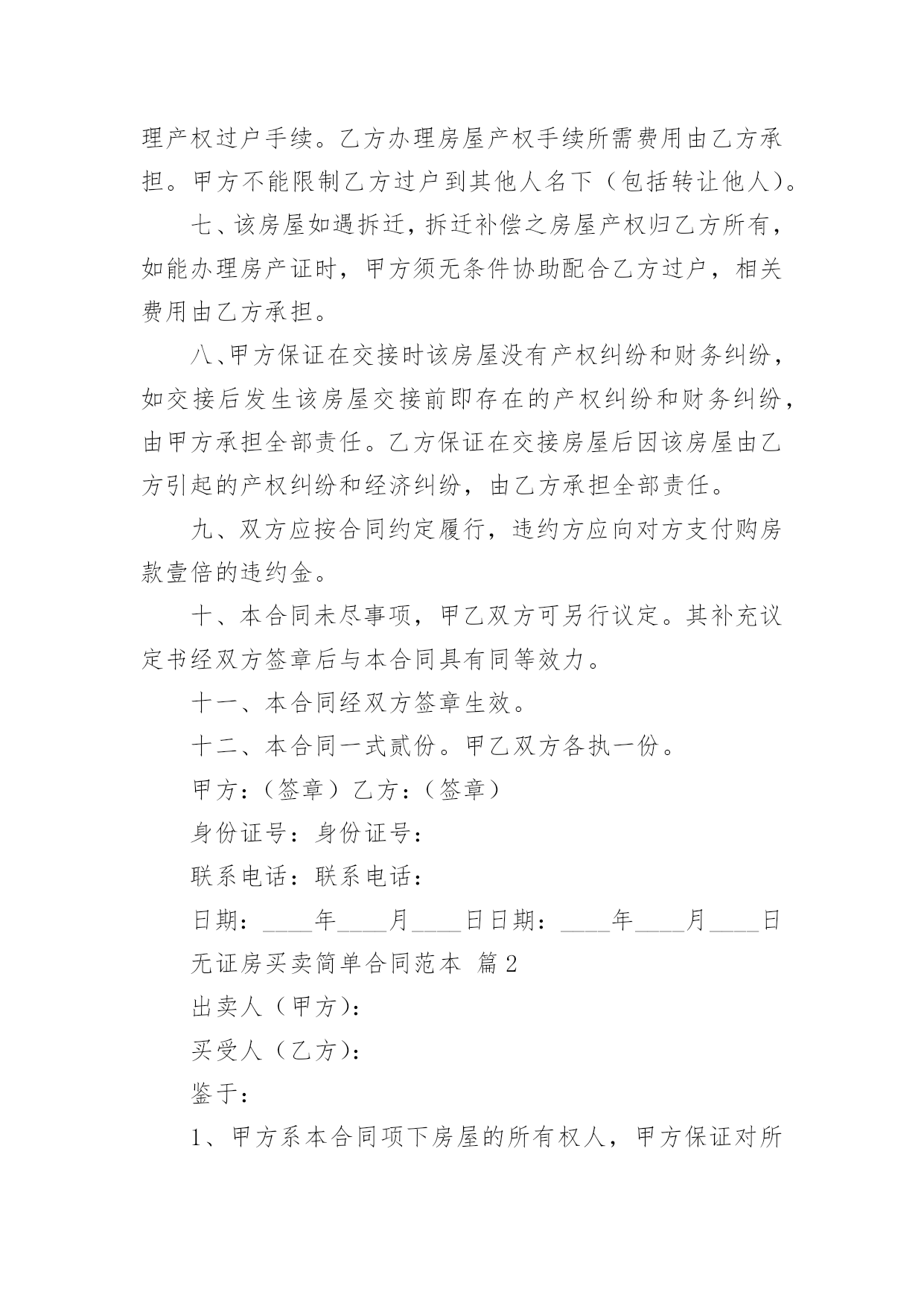 理产权过户手续。乙方办理房屋产权手续所需费用由乙方承担。甲方不能限制乙方过户到其他人名下（包括转让他人）。

七、该房屋如遇拆迁，拆迁补偿之房屋产权归乙方所有，如能办理房产证时，甲方须无条件协助配合乙方过户，相关费用由乙方承担。

八、甲方保证在交接时该房屋没有产权纠纷和财务纠纷，如交接后发生该房屋交接前即存在的产权纠纷和财务纠纷，由甲方承担全部责任。乙方保证在交接房屋后因该房屋由乙方引起的产权纠纷和经济纠纷，由乙方承担全部责任。

九、双方应按合同约定履行，违约方应向对方支付购房款壹倍的违约金。

十、本合同未尽事项，甲乙双方可另行议定。其补充议定书经双方签章后与本合同具有同等效力。

十一、本合同经双方签章生效。

十二、本合同一式贰份。甲乙双方各执一份。

甲方：（签章）乙方：（签章）

身份证号：身份证号：

联系电话：联系电话：

日期：____年____月____日日期：____年____月____日

无证房买卖简单合同范本 篇2

出卖人（甲方）：

买受人（乙方）：

鉴于：

1、甲方系本合同项下房屋的所有权人，甲方保证对所